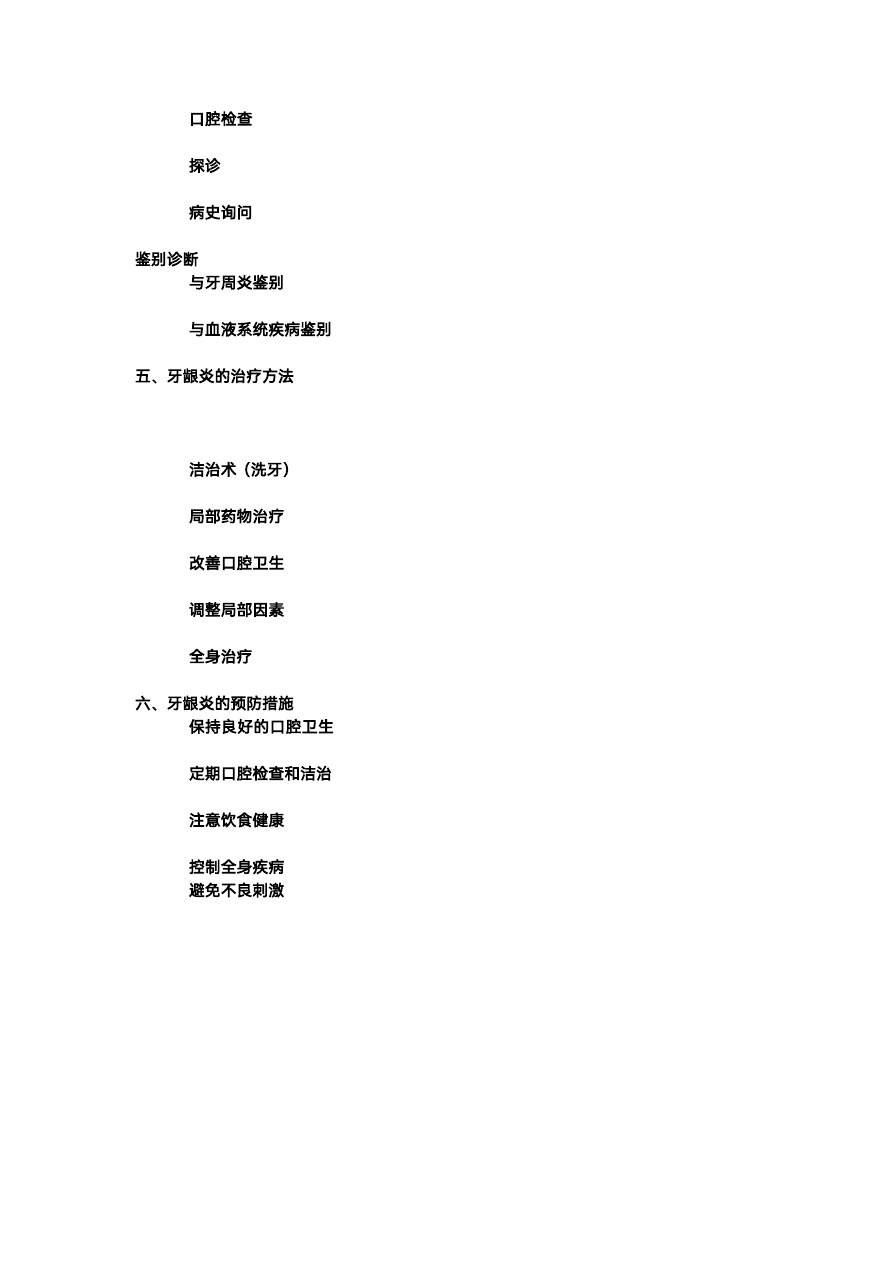 口腔检查

探诊

病史询问

鉴别诊断
与牙周炎鉴别

与血液系统疾病鉴别

五、牙龈炎的治疗方法

洁治术（洗牙）

局部药物治疗

改善口腔卫生

调整局部因素

全身治疗

六、牙龈炎的预防措施
保持良好的口腔卫生

定期口腔检查和洁治

注意饮食健康

控制全身疾病
避免不良刺激